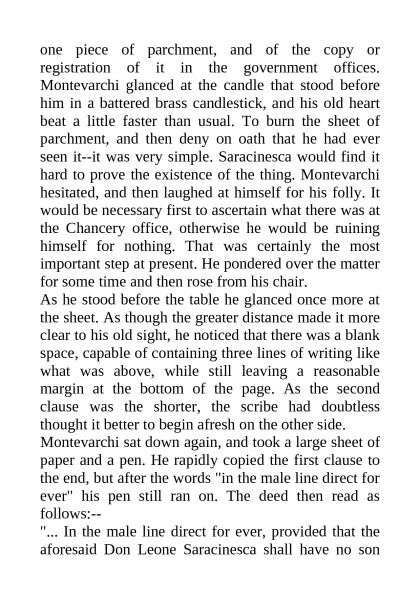 one piece of parchment, and of the copy or registration of it in the government offices. Montevarchi glanced at the candle that stood before him in a battered brass candlestick, and his old heart beat a little faster than usual. To burn the sheet of parchment, and then deny on oath that he had ever seen it--it was very simple. Saracinesca would find it hard to prove the existence of the thing. Montevarchi hesitated, and then laughed at himself for his folly. It would be necessary first to ascertain what there was at the Chancery office, otherwise he would be ruining himself for nothing. That was certainly the most important step at present. He pondered over the matter for some time and then rose from his chair.
As he stood before the table he glanced once more at the sheet. As though the greater distance made it more clear to his old sight, he noticed that there was a blank space, capable of containing three lines of writing like what was above, while still leaving a reasonable margin at the bottom of the page. As the second clause was the shorter, the scribe had doubtless thought it better to begin afresh on the other side.
Montevarchi sat down again, and took a large sheet of paper and a pen. He rapidly copied the first clause to the end, but after the words "in the male line direct for ever" his pen still ran on. The deed then read as follows:--
"... In the male line direct for ever, provided that the aforesaid Don Leone Saracinesca shall have no son